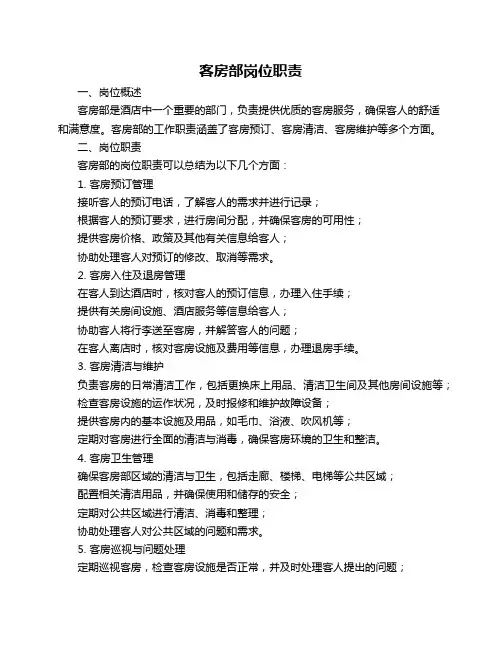 客房部岗位职责

一、岗位概述

客房部是酒店中一个重要的部门，负责提供优质的客房服务，确保客人的舒适和满意度。客房部的工作职责涵盖了客房预订、客房清洁、客房维护等多个方面。

二、岗位职责

客房部的岗位职责可以总结为以下几个方面：

1. 客房预订管理

接听客人的预订电话，了解客人的需求并进行记录；

根据客人的预订要求，进行房间分配，并确保客房的可用性；

提供客房价格、政策及其他有关信息给客人；

协助处理客人对预订的修改、取消等需求。

2. 客房入住及退房管理

在客人到达酒店时，核对客人的预订信息，办理入住手续；

提供有关房间设施、酒店服务等信息给客人；

协助客人将行李送至客房，并解答客人的问题；

在客人离店时，核对客房设施及费用等信息，办理退房手续。

3. 客房清洁与维护

负责客房的日常清洁工作，包括更换床上用品、清洁卫生间及其他房间设施等；

检查客房设施的运作状况，及时报修和维护故障设备；

提供客房内的基本设施及用品，如毛巾、浴液、吹风机等；

定期对客房进行全面的清洁与消毒，确保客房环境的卫生和整洁。

4. 客房卫生管理

确保客房部区域的清洁与卫生，包括走廊、楼梯、电梯等公共区域；

配置相关清洁用品，并确保使用和储存的安全；

定期对公共区域进行清洁、消毒和整理；

协助处理客人对公共区域的问题和需求。

5. 客房巡视与问题处理

定期巡视客房，检查客房设施是否正常，并及时处理客人提出的问题；